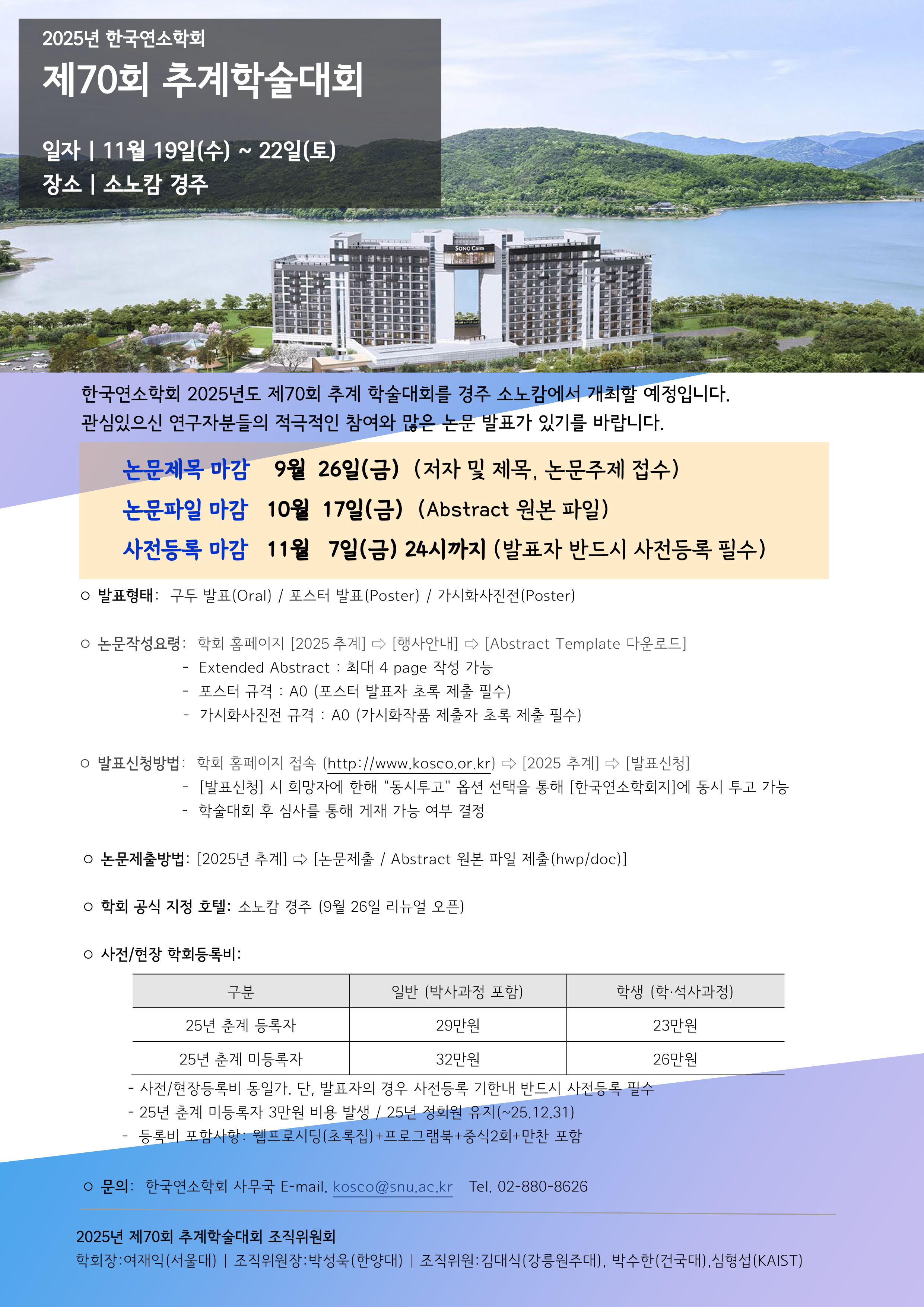 2025년 한국연소학회
제70회 추계학술대회

일자 | 11월 19일(수) ~ 22일(토)
장소 | 소노캄 경주

SONO Calm

한국연소학회 2025년도 제70회 추계 학술대회를 경주 소노캄에서 개최할 예정입니다.
관심있으신 연구자분들의 적극적인 참여와 많은 논문 발표가 있기를 바랍니다.

논문제목 마감 9월 26일(금) (저자 및 제목, 논문주제 접수)
논문파일 마감 10월 17일(금) (Abstract 원본 파일)
사전등록 마감 11월 7일(금) 24시까지 (발표자 반드시 사전등록 필수)

○ 발표형태: 구두 발표(Oral) / 포스터 발표(Poster) / 가시화사진전(Poster)

○ 논문작성요령: 학회 홈페이지 [2025 추계] ⇨ [행사안내] ⇨ [Abstract Template 다운로드]
- Extended Abstract : 최대 4 page 작성 가능
- 포스터 규격 : A0 (포스터 발표자 초록 제출 필수)
- 가시화사진전 규격 : A0 (가시화작품 제출자 초록 제출 필수)

○ 발표신청방법: 학회 홈페이지 접속 (http://www.kosco.or.kr) ⇨ [2025 추계] ⇨ [발표신청]
- [발표신청] 시 희망자에 한해 "동시투고" 옵션 선택을 통해 [한국연소학회지]에 동시 투고 가능
- 학술대회 후 심사를 통해 게재 가능 여부 결정

○ 논문제출방법: [2025년 추계] ⇨ [논문제출 / Abstract 원본 파일 제출(hwp/doc)]

○ 학회 공식 지정 호텔: 소노캄 경주 (9월 26일 리뉴얼 오픈)

○ 사전/현장 학회등록비:

| 구분 | 일반 (박사과정 포함) | 학생 (학·석사과정) |
|---|---|---|
| 25년 춘계 등록자 | 29만원 | 23만원 |
| 25년 춘계 미등록자 | 32만원 | 26만원 |

- 사전/현장등록비 동일가. 단, 발표자의 경우 사전등록 기한내 반드시 사전등록 필수
- 25년 춘계 미등록자 3만원 비용 발생 / 25년 정회원 유지(~25.12.31)
- 등록비 포함사항: 웹프로시딩(초록집)+프로그램북+중식2회+만찬 포함

○ 문의: 한국연소학회 사무국 E-mail. kosco@snu.ac.kr Tel. 02-880-8626

2025년 제70회 추계학술대회 조직위원회
학회장:여재익(서울대) | 조직위원장:박성욱(한양대) | 조직위원:김대식(강릉원주대), 박수한(건국대),심형섭(KAIST)